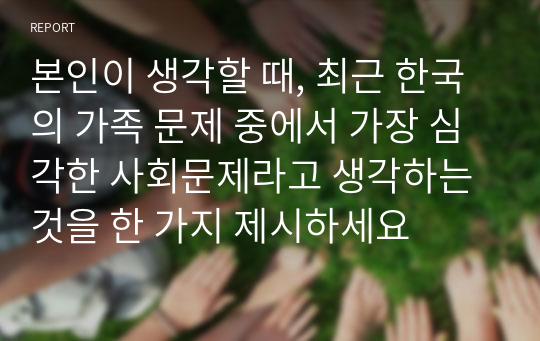 REPORT

본인이 생각할 때, 최근 한국의 가족 문제 중에서 가장 심각한 사회문제라고 생각하는 것을 한 가지 제시하세요